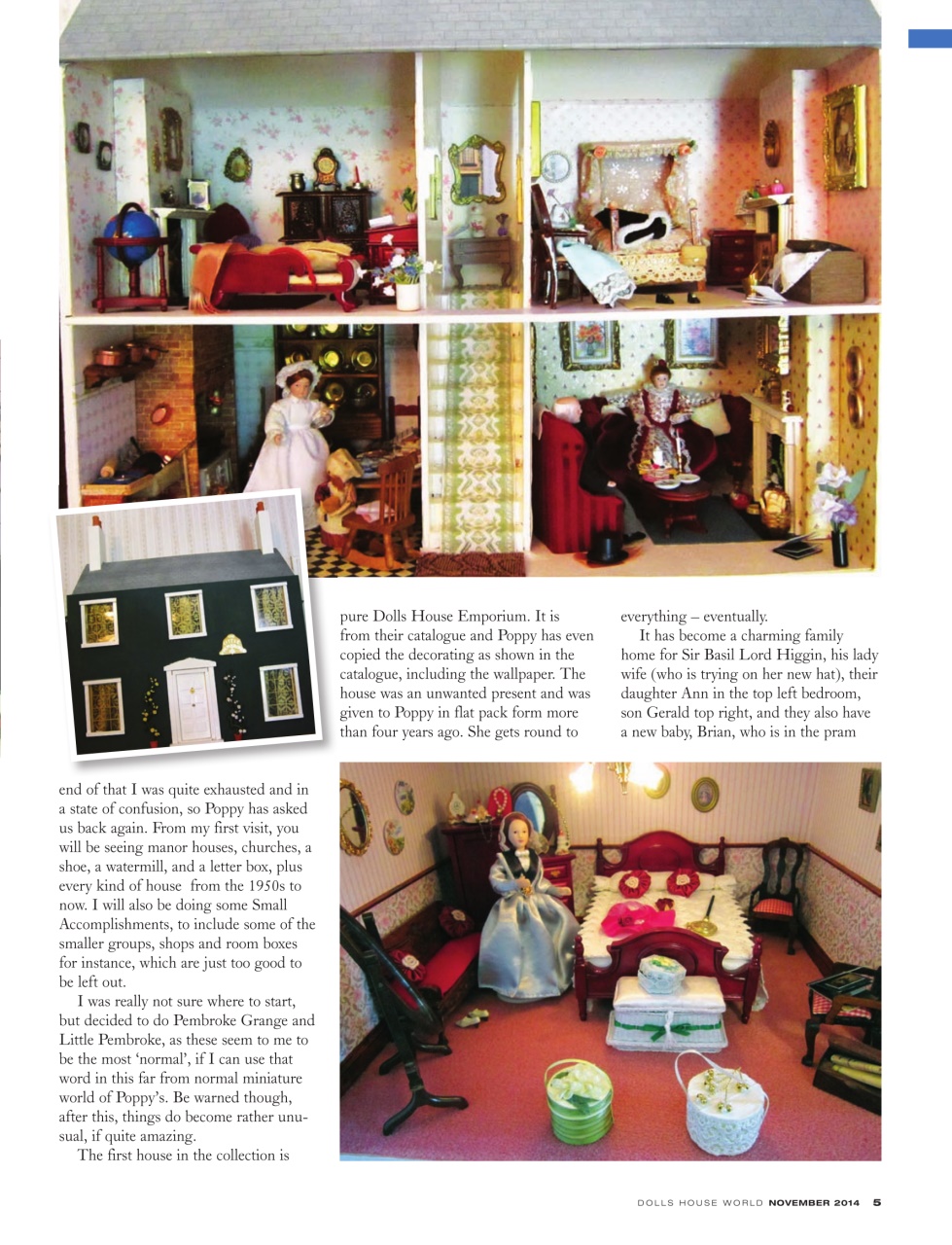 end of that I was quite exhausted and in a state of confusion, so Poppy has asked us back again. From my first visit, you will be seeing manor houses, churches, a shoe, a watermill, and a letter box, plus every kind of house from the 1950s to now. I will also be doing some Small Accomplishments, to include some of the smaller groups, shops and room boxes for instance, which are just too good to be left out.

I was really not sure where to start, but decided to do Pembroke Grange and Little Pembroke, as these seem to me to be the most 'normal', if I can use that word in this far from normal miniature world of Poppy's. Be warned though, after this, things do become rather unusual, if quite amazing.

The first house in the collection is pure Dolls House Emporium. It is from their catalogue and Poppy has even copied the decorating as shown in the catalogue, including the wallpaper. The house was an unwanted present and was given to Poppy in flat pack form more than four years ago. She gets round to everything – eventually.

It has become a charming family home for Sir Basil Lord Higgin, his lady wife (who is trying on her new hat), their daughter Ann in the top left bedroom, son Gerald top right, and they also have a new baby, Brian, who is in the pram

DOLLS HOUSE WORLD NOVEMBER 2014 5